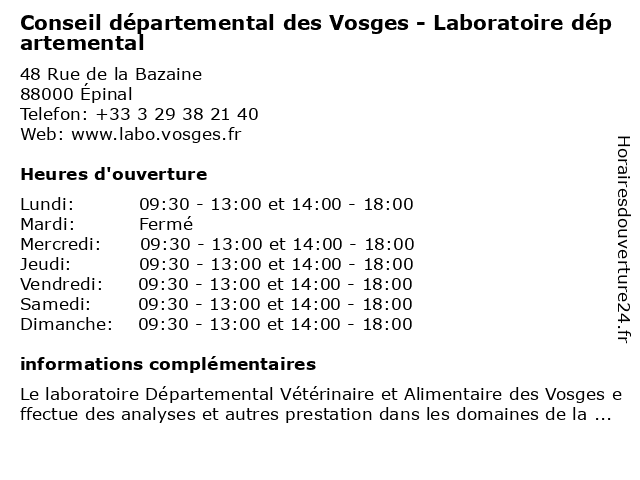 Conseil départemental des Vosges - Laboratoire départemental

48 Rue de la Bazaine
88000 Épinal
Telefon: +33 3 29 38 21 40
Web: www.labo.vosges.fr

Heures d'ouverture

| | |
|---|---|
| Lundi: | 09:30 - 13:00 et 14:00 - 18:00 |
| Mardi: | Fermé |
| Mercredi: | 09:30 - 13:00 et 14:00 - 18:00 |
| Jeudi: | 09:30 - 13:00 et 14:00 - 18:00 |
| Vendredi: | 09:30 - 13:00 et 14:00 - 18:00 |
| Samedi: | 09:30 - 13:00 et 14:00 - 18:00 |
| Dimanche: | 09:30 - 13:00 et 14:00 - 18:00 |

informations complémentaires

Le laboratoire Départemental Vétérinaire et Alimentaire des Vosges effectue des analyses et autres prestation dans les domaines de la ...

Horairesdouverture24.fr